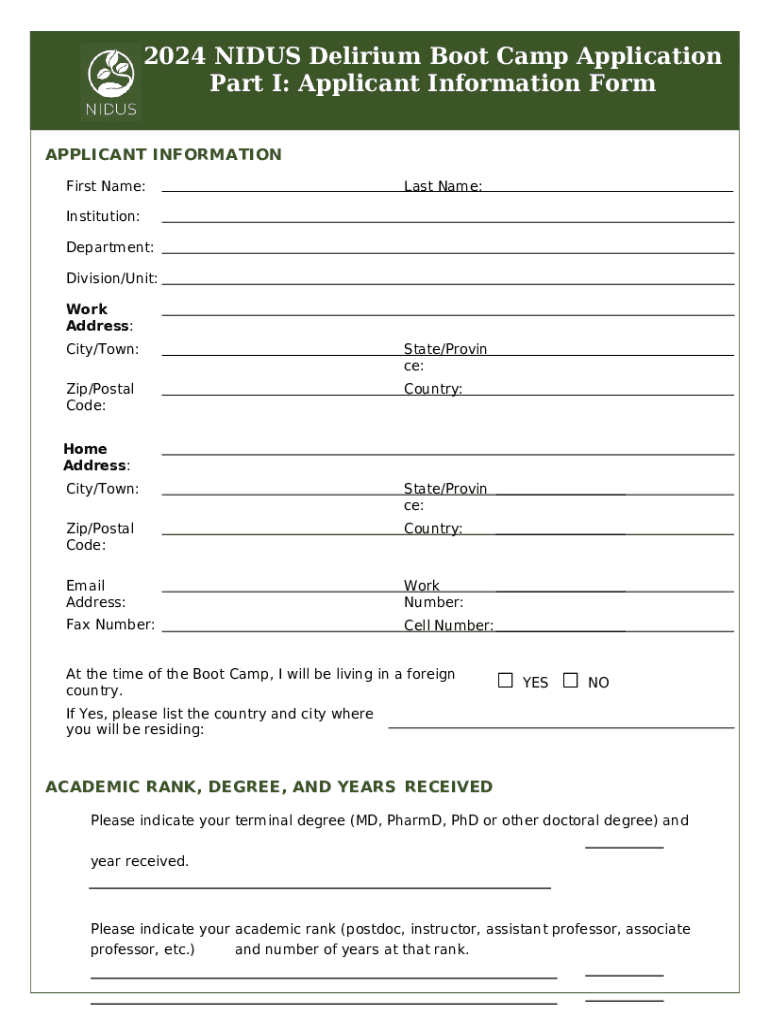 NIDUS

2024 NIDUS Delirium Boot Camp Application
Part I: Applicant Information Form

APPLICANT INFORMATION

First Name: Last Name:

Institution:

Department:

Division/Unit:

Work Address:

City/Town: State/Province:

Zip/Postal Code: Country:

Home Address:

City/Town: State/Province:

Zip/Postal Code: Country:

Email Address: Work Number:

Fax Number: Cell Number:

At the time of the Boot Camp, I will be living in a foreign country. ☐ YES ☐ NO

If Yes, please list the country and city where you will be residing:

ACADEMIC RANK, DEGREE, AND YEARS RECEIVED

Please indicate your terminal degree (MD, PharmD, PhD or other doctoral degree) and year received.

Please indicate your academic rank (postdoc, instructor, assistant professor, associate professor, etc.) and number of years at that rank.